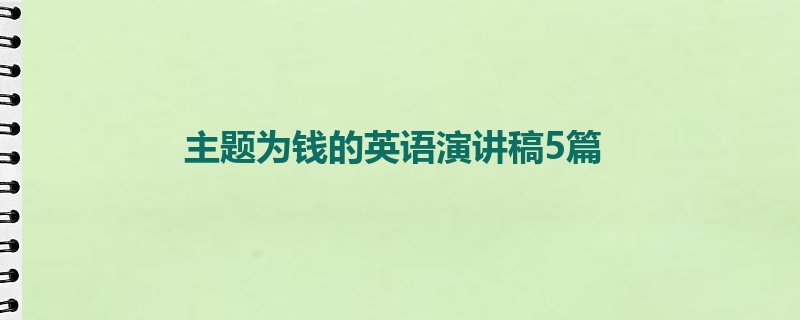 主题为钱的英语演讲稿5篇